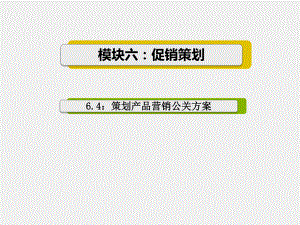 模块六：促销策划

6.4：策划产品营销公关方案